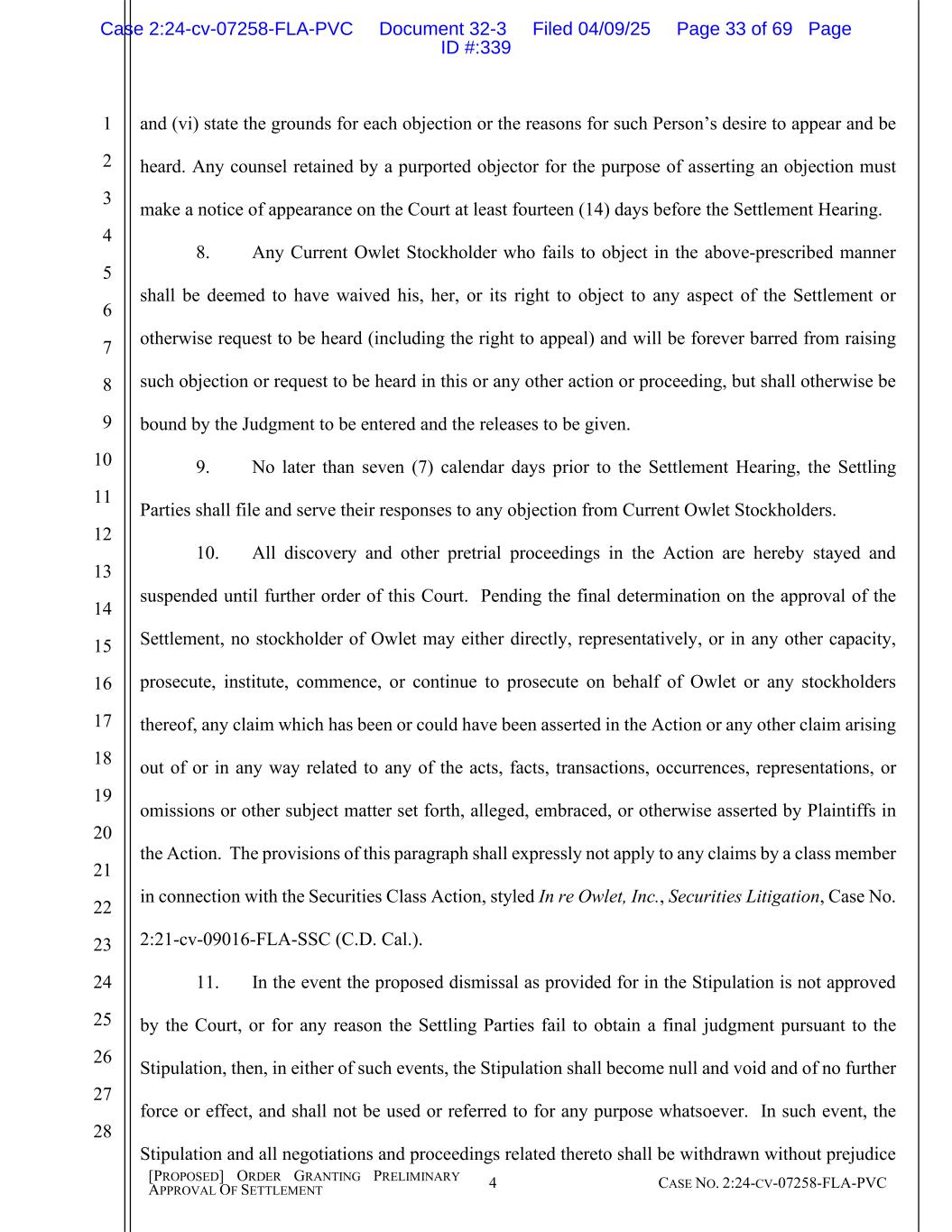 Case 2:24-cv-07258-FLA-PVC Document 32-3 Filed 04/09/25 Page 33 of 69 Page ID #:339

1
2
3
4
5
6
7
8
9
10
11
12
13
14
15
16
17
18
19
20
21
22
23
24
25
26
27
28

and (vi) state the grounds for each objection or the reasons for such Person's desire to appear and be heard. Any counsel retained by a purported objector for the purpose of asserting an objection must make a notice of appearance on the Court at least fourteen (14) days before the Settlement Hearing.

8. Any Current Owlet Stockholder who fails to object in the above-prescribed manner shall be deemed to have waived his, her, or its right to object to any aspect of the Settlement or otherwise request to be heard (including the right to appeal) and will be forever barred from raising such objection or request to be heard in this or any other action or proceeding, but shall otherwise be bound by the Judgment to be entered and the releases to be given.

9. No later than seven (7) calendar days prior to the Settlement Hearing, the Settling Parties shall file and serve their responses to any objection from Current Owlet Stockholders.

10. All discovery and other pretrial proceedings in the Action are hereby stayed and suspended until further order of this Court. Pending the final determination on the approval of the Settlement, no stockholder of Owlet may either directly, representatively, or in any other capacity, prosecute, institute, commence, or continue to prosecute on behalf of Owlet or any stockholders thereof, any claim which has been or could have been asserted in the Action or any other claim arising out of or in any way related to any of the acts, facts, transactions, occurrences, representations, or omissions or other subject matter set forth, alleged, embraced, or otherwise asserted by Plaintiffs in the Action. The provisions of this paragraph shall expressly not apply to any claims by a class member in connection with the Securities Class Action, styled In re Owlet, Inc., Securities Litigation, Case No. 2:21-cv-09016-FLA-SSC (C.D. Cal.).

11. In the event the proposed dismissal as provided for in the Stipulation is not approved by the Court, or for any reason the Settling Parties fail to obtain a final judgment pursuant to the Stipulation, then, in either of such events, the Stipulation shall become null and void and of no further force or effect, and shall not be used or referred to for any purpose whatsoever. In such event, the Stipulation and all negotiations and proceedings related thereto shall be withdrawn without prejudice

[PROPOSED] ORDER GRANTING PRELIMINARY APPROVAL OF SETTLEMENT
4
CASE NO. 2:24-CV-07258-FLA-PVC